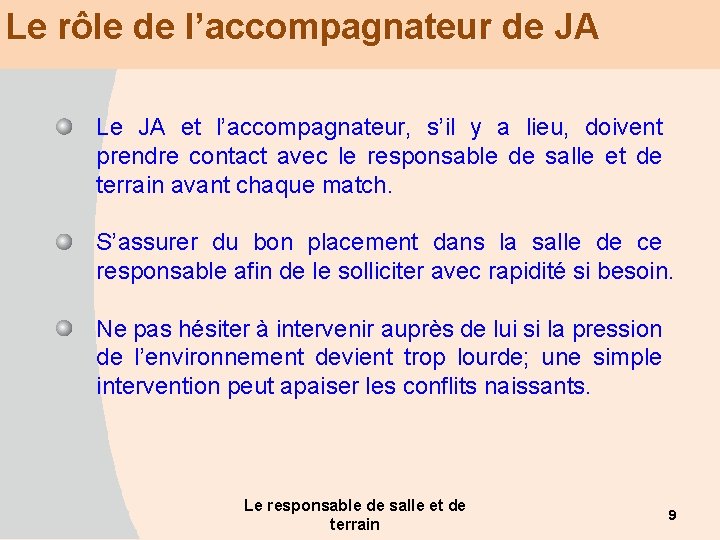 Le rôle de l’accompagnateur de JA

Le JA et l’accompagnateur, s’il y a lieu, doivent prendre contact avec le responsable de salle et de terrain avant chaque match.

S’assurer du bon placement dans la salle de ce responsable afin de le solliciter avec rapidité si besoin.

Ne pas hésiter à intervenir auprès de lui si la pression de l’environnement devient trop lourde; une simple intervention peut apaiser les conflits naissants.

Le responsable de salle et de terrain

9